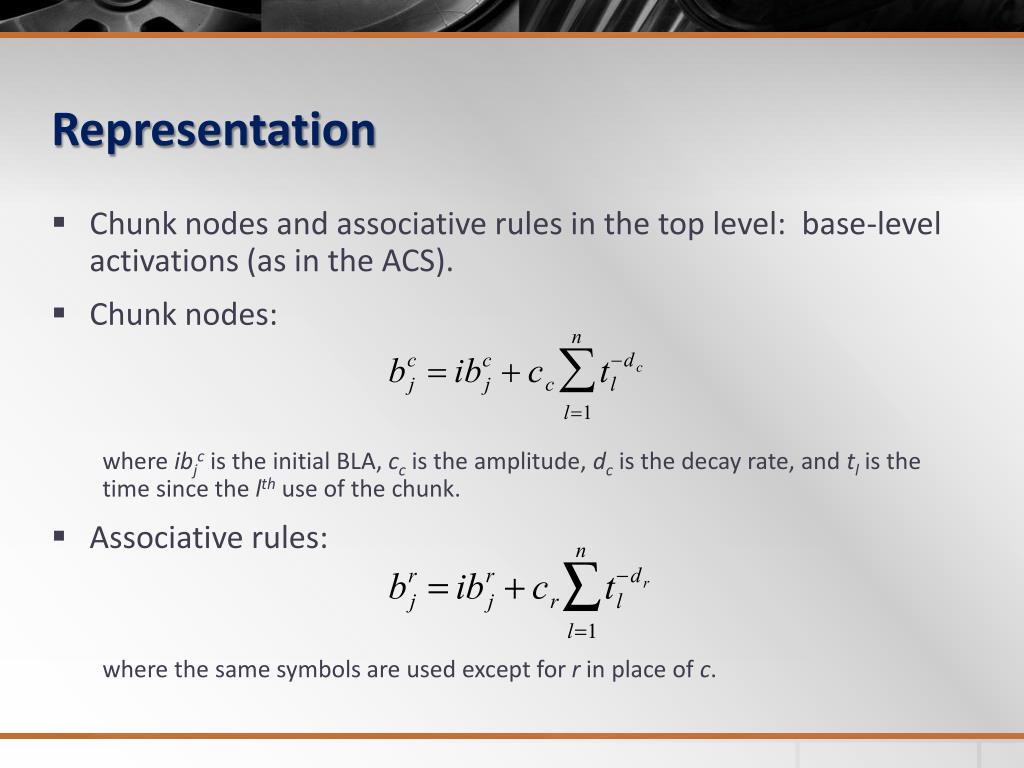 Representation

▪ Chunk nodes and associative rules in the top level: base-level activations (as in the ACS).

▪ Chunk nodes:

$b_j^c = ib_j^c + c_c \sum_{l=1}^{n} t_l^{-d_c}$

where $ib_j^c$ is the initial BLA, $c_c$ is the amplitude, $d_c$ is the decay rate, and $t_l$ is the time since the $l^{th}$ use of the chunk.

▪ Associative rules:

$b_j^r = ib_j^r + c_r \sum_{l=1}^{n} t_l^{-d_r}$

where the same symbols are used except for $r$ in place of $c$.